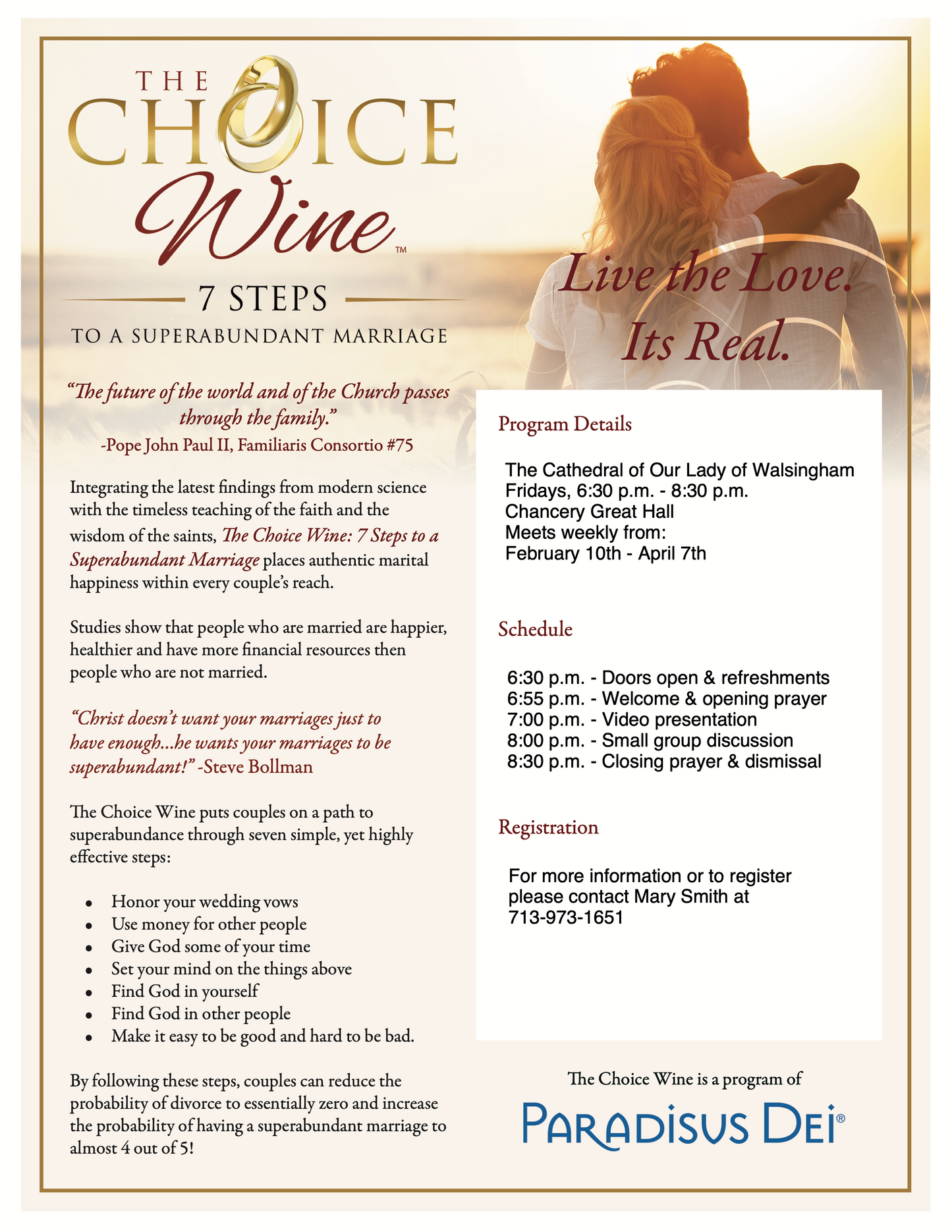 THE
CHOICE
Wine™

7 STEPS
TO A SUPERABUNDANT MARRIAGE

"The future of the world and of the Church passes through the family."
-Pope John Paul II, Familiaris Consortio #75

Integrating the latest findings from modern science with the timeless teaching of the faith and the wisdom of the saints, The Choice Wine: 7 Steps to a Superabundant Marriage places authentic marital happiness within every couple's reach.

Studies show that people who are married are happier, healthier and have more financial resources then people who are not married.

"Christ doesn't want your marriages just to have enough...he wants your marriages to be superabundant!" -Steve Bollman

The Choice Wine puts couples on a path to superabundance through seven simple, yet highly effective steps:

• Honor your wedding vows
• Use money for other people
• Give God some of your time
• Set your mind on the things above
• Find God in yourself
• Find God in other people
• Make it easy to be good and hard to be bad.

By following these steps, couples can reduce the probability of divorce to essentially zero and increase the probability of having a superabundant marriage to almost 4 out of 5!

Live the Love.
Its Real.

Program Details

The Cathedral of Our Lady of Walsingham
Fridays, 6:30 p.m. - 8:30 p.m.
Chancery Great Hall
Meets weekly from:
February 10th - April 7th

Schedule

6:30 p.m. - Doors open & refreshments
6:55 p.m. - Welcome & opening prayer
7:00 p.m. - Video presentation
8:00 p.m. - Small group discussion
8:30 p.m. - Closing prayer & dismissal

Registration

For more information or to register please contact Mary Smith at 713-973-1651

The Choice Wine is a program of
PARADISUS DEI®